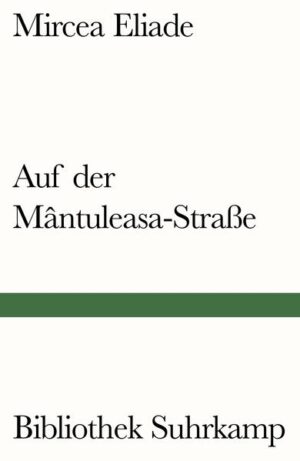 Mircea Eliade

Auf der Mântuleasa-Straße

Bibliothek Suhrkamp